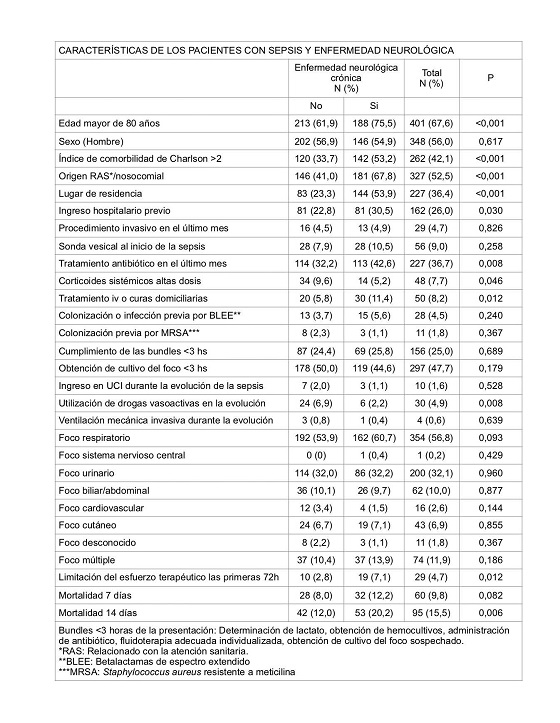 CARACTERÍSTICAS DE LOS PACIENTES CON SEPSIS Y ENFERMEDAD NEUROLÓGICA

| | Enfermedad neurológica crónica N (%) | | Total N (%) | P |
|---|---|---|---|---|
| | No | Si | | |
| Edad mayor de 80 años | 213 (61,9) | 188 (75,5) | 401 (67,6) | <0,001 |
| Sexo (Hombre) | 202 (56,9) | 146 (54,9) | 348 (56,0) | 0,617 |
| Índice de comorbilidad de Charlson >2 | 120 (33,7) | 142 (53,2) | 262 (42,1) | <0,001 |
| Origen RAS*/nosocomial | 146 (41,0) | 181 (67,8) | 327 (52,5) | <0,001 |
| Lugar de residencia | 83 (23,3) | 144 (53,9) | 227 (36,4) | <0,001 |
| Ingreso hospitalario previo | 81 (22,8) | 81 (30,5) | 162 (26,0) | 0,030 |
| Procedimiento invasivo en el último mes | 16 (4,5) | 13 (4,9) | 29 (4,7) | 0,826 |
| Sonda vesical al inicio de la sepsis | 28 (7,9) | 28 (10,5) | 56 (9,0) | 0,258 |
| Tratamiento antibiótico en el último mes | 114 (32,2) | 113 (42,6) | 227 (36,7) | 0,008 |
| Corticoides sistémicos altas dosis | 34 (9,6) | 14 (5,2) | 48 (7,7) | 0,046 |
| Tratamiento iv o curas domiciliarias | 20 (5,8) | 30 (11,4) | 50 (8,2) | 0,012 |
| Colonización o infección previa por BLEE** | 13 (3,7) | 15 (5,6) | 28 (4,5) | 0,240 |
| Colonización previa por MRSA*** | 8 (2,3) | 3 (1,1) | 11 (1,8) | 0,367 |
| Cumplimiento de las bundles <3 hs | 87 (24,4) | 69 (25,8) | 156 (25,0) | 0,689 |
| Obtención de cultivo del foco <3 hs | 178 (50,0) | 119 (44,6) | 297 (47,7) | 0,179 |
| Ingreso en UCI durante la evolución de la sepsis | 7 (2,0) | 3 (1,1) | 10 (1,6) | 0,528 |
| Utilización de drogas vasoactivas en la evolución | 24 (6,9) | 6 (2,2) | 30 (4,9) | 0,008 |
| Ventilación mecánica invasiva durante la evolución | 3 (0,8) | 1 (0,4) | 4 (0,6) | 0,639 |
| Foco respiratorio | 192 (53,9) | 162 (60,7) | 354 (56,8) | 0,093 |
| Foco sistema nervioso central | 0 (0) | 1 (0,4) | 1 (0,2) | 0,429 |
| Foco urinario | 114 (32,0) | 86 (32,2) | 200 (32,1) | 0,960 |
| Foco biliar/abdominal | 36 (10,1) | 26 (9,7) | 62 (10,0) | 0,877 |
| Foco cardiovascular | 12 (3,4) | 4 (1,5) | 16 (2,6) | 0,144 |
| Foco cutáneo | 24 (6,7) | 19 (7,1) | 43 (6,9) | 0,855 |
| Foco desconocido | 8 (2,2) | 3 (1,1) | 11 (1,8) | 0,367 |
| Foco múltiple | 37 (10,4) | 37 (13,9) | 74 (11,9) | 0,186 |
| Limitación del esfuerzo terapéutico las primeras 72h | 10 (2,8) | 19 (7,1) | 29 (4,7) | 0,012 |
| Mortalidad 7 días | 28 (8,0) | 32 (12,2) | 60 (9,8) | 0,082 |
| Mortalidad 14 días | 42 (12,0) | 53 (20,2) | 95 (15,5) | 0,006 |

Bundles <3 horas de la presentación: Determinación de lactato, obtención de hemocultivos, administración de antibiótico, fluidoterapia adecuada individualizada, obtención de cultivo del foco sospechado.
*RAS: Relacionado con la atención sanitaria.
**BLEE: Betalactamas de espectro extendido
***MRSA: Staphylococcus aureus resistente a meticilina